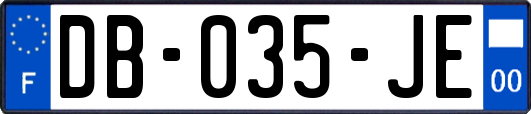 F
DB-035-JE
00